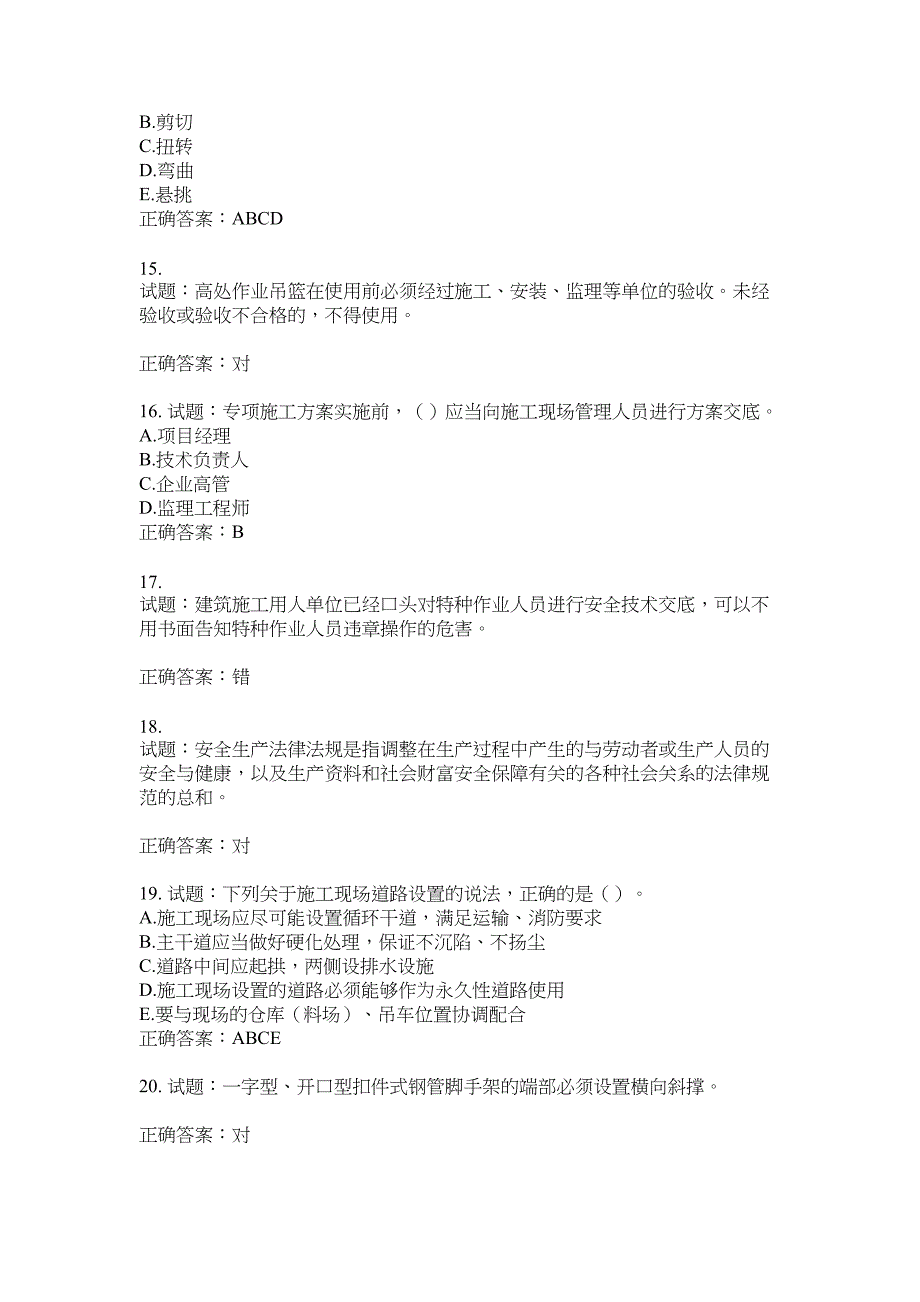 B.剪切
C.扭转
D.弯曲
E.悬挑
正确答案：ABCD

15.
试题：高处作业吊篮在使用前必须经过施工、安装、监理等单位的验收。未经验收或验收不合格的，不得使用。

正确答案：对

16. 试题：专项施工方案实施前，（ ）应当向施工现场管理人员进行方案交底。
A.项目经理
B.技术负责人
C.企业高管
D.监理工程师
正确答案：B

17.
试题：建筑施工用人单位已经口头对特种作业人员进行安全技术交底，可以不用书面告知特种作业人员违章操作的危害。

正确答案：错

18.
试题：安全生产法律法规是指调整在生产过程中产生的与劳动者或生产人员的安全与健康，以及生产资料和社会财富安全保障有关的各种社会关系的法律规范的总和。

正确答案：对

19. 试题：下列关于施工现场道路设置的说法，正确的是（ ）。
A.施工现场应尽可能设置循环干道，满足运输、消防要求
B.主干道应当做好硬化处理，保证不沉陷、不扬尘
C.道路中间应起拱，两侧设排水设施
D.施工现场设置的道路必须能够作为永久性道路使用
E.要与现场的仓库（料场）、吊车位置协调配合
正确答案：ABCE

20. 试题：一字型、开口型扣件式钢管脚手架的端部必须设置横向斜撑。

正确答案：对